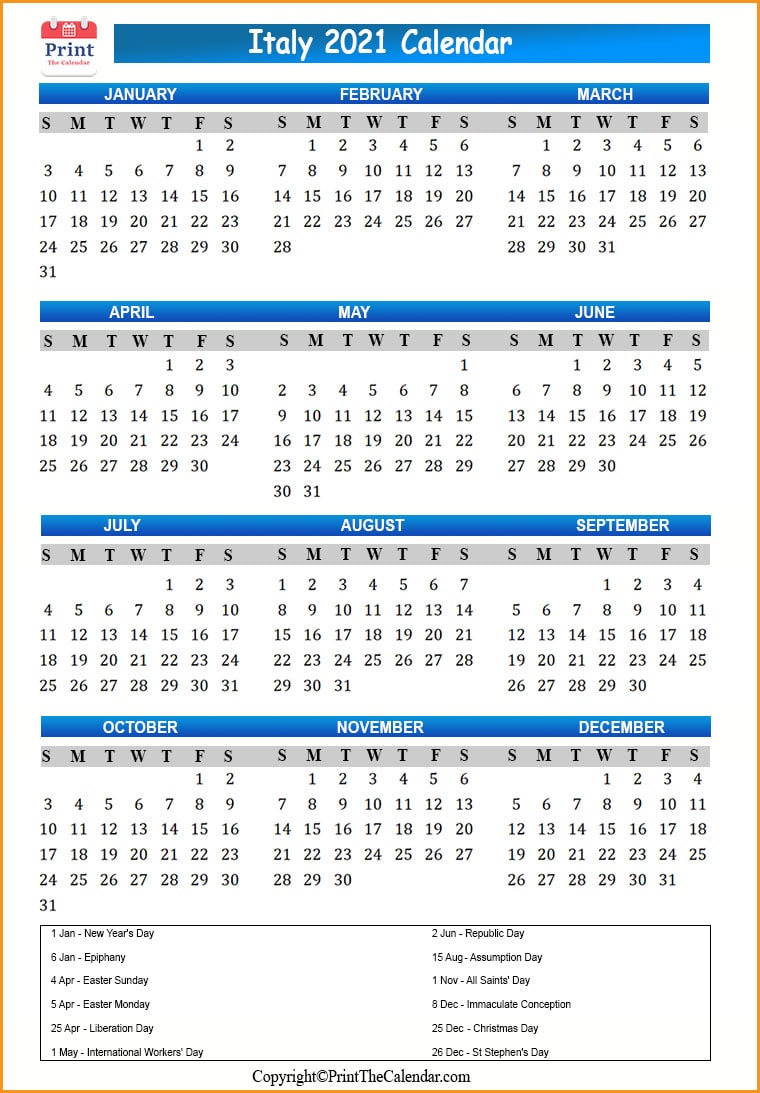 Print
The Calendar

Italy 2021 Calendar

JANUARY

| S | M | T | W | T | F | S |
|---|---|---|---|---|---|---|
| | | | | | 1 | 2 |
| 3 | 4 | 5 | 6 | 7 | 8 | 9 |
| 10 | 11 | 12 | 13 | 14 | 15 | 16 |
| 17 | 18 | 19 | 20 | 21 | 22 | 23 |
| 24 | 25 | 26 | 27 | 28 | 29 | 30 |
| 31 | | | | | | |

FEBRUARY

| S | M | T | W | T | F | S |
|---|---|---|---|---|---|---|
| | 1 | 2 | 3 | 4 | 5 | 6 |
| 7 | 8 | 9 | 10 | 11 | 12 | 13 |
| 14 | 15 | 16 | 17 | 18 | 19 | 20 |
| 21 | 22 | 23 | 24 | 25 | 26 | 27 |
| 28 | | | | | | |

MARCH

| S | M | T | W | T | F | S |
|---|---|---|---|---|---|---|
| | 1 | 2 | 3 | 4 | 5 | 6 |
| 7 | 8 | 9 | 10 | 11 | 12 | 13 |
| 14 | 15 | 16 | 17 | 18 | 19 | 20 |
| 21 | 22 | 23 | 24 | 25 | 26 | 27 |
| 28 | 29 | 30 | 31 | | | |

APRIL

| S | M | T | W | T | F | S |
|---|---|---|---|---|---|---|
| | | | | 1 | 2 | 3 |
| 4 | 5 | 6 | 7 | 8 | 9 | 10 |
| 11 | 12 | 13 | 14 | 15 | 16 | 17 |
| 18 | 19 | 20 | 21 | 22 | 23 | 24 |
| 25 | 26 | 27 | 28 | 29 | 30 | |

MAY

| S | M | T | W | T | F | S |
|---|---|---|---|---|---|---|
| | | | | | | 1 |
| 2 | 3 | 4 | 5 | 6 | 7 | 8 |
| 9 | 10 | 11 | 12 | 13 | 14 | 15 |
| 16 | 17 | 18 | 19 | 20 | 21 | 22 |
| 23 | 24 | 25 | 26 | 27 | 28 | 29 |
| 30 | 31 | | | | | |

JUNE

| S | M | T | W | T | F | S |
|---|---|---|---|---|---|---|
| | | 1 | 2 | 3 | 4 | 5 |
| 6 | 7 | 8 | 9 | 10 | 11 | 12 |
| 13 | 14 | 15 | 16 | 17 | 18 | 19 |
| 20 | 21 | 22 | 23 | 24 | 25 | 26 |
| 27 | 28 | 29 | 30 | | | |

JULY

| S | M | T | W | T | F | S |
|---|---|---|---|---|---|---|
| | | | | 1 | 2 | 3 |
| 4 | 5 | 6 | 7 | 8 | 9 | 10 |
| 11 | 12 | 13 | 14 | 15 | 16 | 17 |
| 18 | 19 | 20 | 21 | 22 | 23 | 24 |
| 25 | 26 | 27 | 28 | 29 | 30 | 31 |

AUGUST

| S | M | T | W | T | F | S |
|---|---|---|---|---|---|---|
| 1 | 2 | 3 | 4 | 5 | 6 | 7 |
| 8 | 9 | 10 | 11 | 12 | 13 | 14 |
| 15 | 16 | 17 | 18 | 19 | 20 | 21 |
| 22 | 23 | 24 | 25 | 26 | 27 | 28 |
| 29 | 30 | 31 | | | | |

SEPTEMBER

| S | M | T | W | T | F | S |
|---|---|---|---|---|---|---|
| | | | 1 | 2 | 3 | 4 |
| 5 | 6 | 7 | 8 | 9 | 10 | 11 |
| 12 | 13 | 14 | 15 | 16 | 17 | 18 |
| 19 | 20 | 21 | 22 | 23 | 24 | 25 |
| 26 | 27 | 28 | 29 | 30 | | |

OCTOBER

| S | M | T | W | T | F | S |
|---|---|---|---|---|---|---|
| | | | | | 1 | 2 |
| 3 | 4 | 5 | 6 | 7 | 8 | 9 |
| 10 | 11 | 12 | 13 | 14 | 15 | 16 |
| 17 | 18 | 19 | 20 | 21 | 22 | 23 |
| 24 | 25 | 26 | 27 | 28 | 29 | 30 |
| 31 | | | | | | |

NOVEMBER

| S | M | T | W | T | F | S |
|---|---|---|---|---|---|---|
| | 1 | 2 | 3 | 4 | 5 | 6 |
| 7 | 8 | 9 | 10 | 11 | 12 | 13 |
| 14 | 15 | 16 | 17 | 18 | 19 | 20 |
| 21 | 22 | 23 | 24 | 25 | 26 | 27 |
| 28 | 29 | 30 | | | | |

DECEMBER

| S | M | T | W | T | F | S |
|---|---|---|---|---|---|---|
| | | | 1 | 2 | 3 | 4 |
| 5 | 6 | 7 | 8 | 9 | 10 | 11 |
| 12 | 13 | 14 | 15 | 16 | 17 | 18 |
| 19 | 20 | 21 | 22 | 23 | 24 | 25 |
| 26 | 27 | 28 | 29 | 30 | 31 | |

1 Jan - New Year's Day
6 Jan - Epiphany
4 Apr - Easter Sunday
5 Apr - Easter Monday
25 Apr - Liberation Day
1 May - International Workers' Day

2 Jun - Republic Day
15 Aug - Assumption Day
1 Nov - All Saints' Day
8 Dec - Immaculate Conception
25 Dec - Christmas Day
26 Dec - St Stephen's Day

Copyright©PrintTheCalendar.com